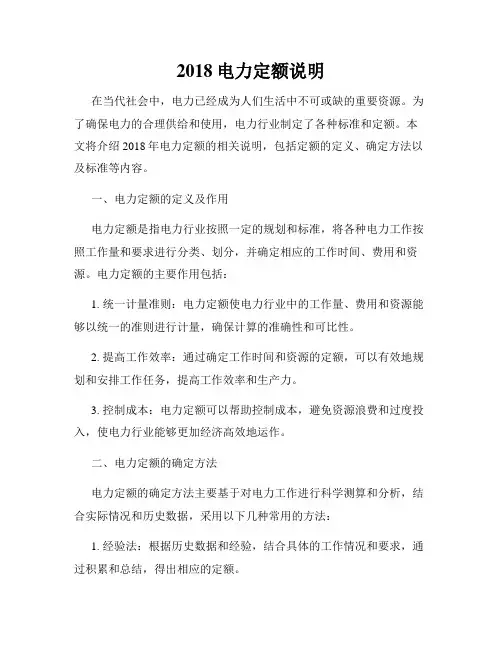 2018 电力定额说明

在当代社会中，电力已经成为人们生活中不可或缺的重要资源。为了确保电力的合理供给和使用，电力行业制定了各种标准和定额。本文将介绍 2018 年电力定额的相关说明，包括定额的定义、确定方法以及标准等内容。

一、电力定额的定义及作用

电力定额是指电力行业按照一定的规划和标准，将各种电力工作按照工作量和要求进行分类、划分，并确定相应的工作时间、费用和资源。电力定额的主要作用包括：

1. 统一计量准则：电力定额使电力行业中的工作量、费用和资源能够以统一的准则进行计量，确保计算的准确性和可比性。

2. 提高工作效率：通过确定工作时间和资源的定额，可以有效地规划和安排工作任务，提高工作效率和生产力。

3. 控制成本：电力定额可以帮助控制成本，避免资源浪费和过度投入，使电力行业能够更加经济高效地运作。

二、电力定额的确定方法

电力定额的确定方法主要基于对电力工作进行科学测算和分析，结合实际情况和历史数据，采用以下几种常用的方法：

1. 经验法：根据历史数据和经验，结合具体的工作情况和要求，通过积累和总结，得出相应的定额。